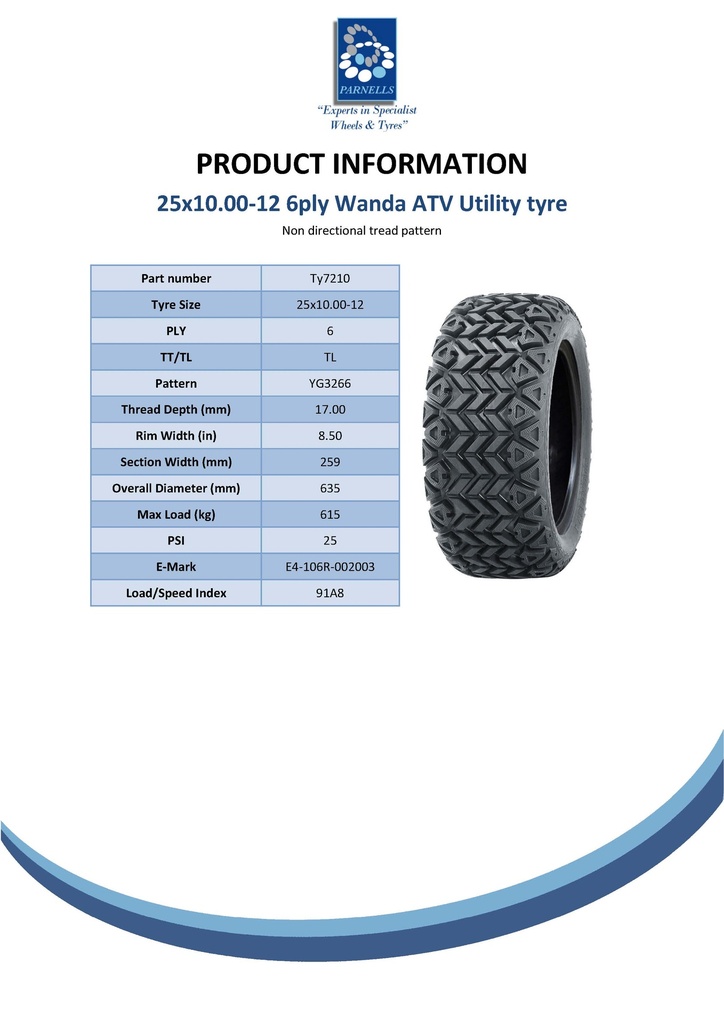 PARNELLS
"Experts in Specialist Wheels & Tyres"

PRODUCT INFORMATION

25x10.00-12 6ply Wanda ATV Utility tyre

Non directional tread pattern

| Part number | Ty7210 |
|---|---|
| Tyre Size | 25x10.00-12 |
| PLY | 6 |
| TT/TL | TL |
| Pattern | YG3266 |
| Thread Depth (mm) | 17.00 |
| Rim Width (in) | 8.50 |
| Section Width (mm) | 259 |
| Overall Diameter (mm) | 635 |
| Max Load (kg) | 615 |
| PSI | 25 |
| E-Mark | E4-106R-002003 |
| Load/Speed Index | 91A8 |